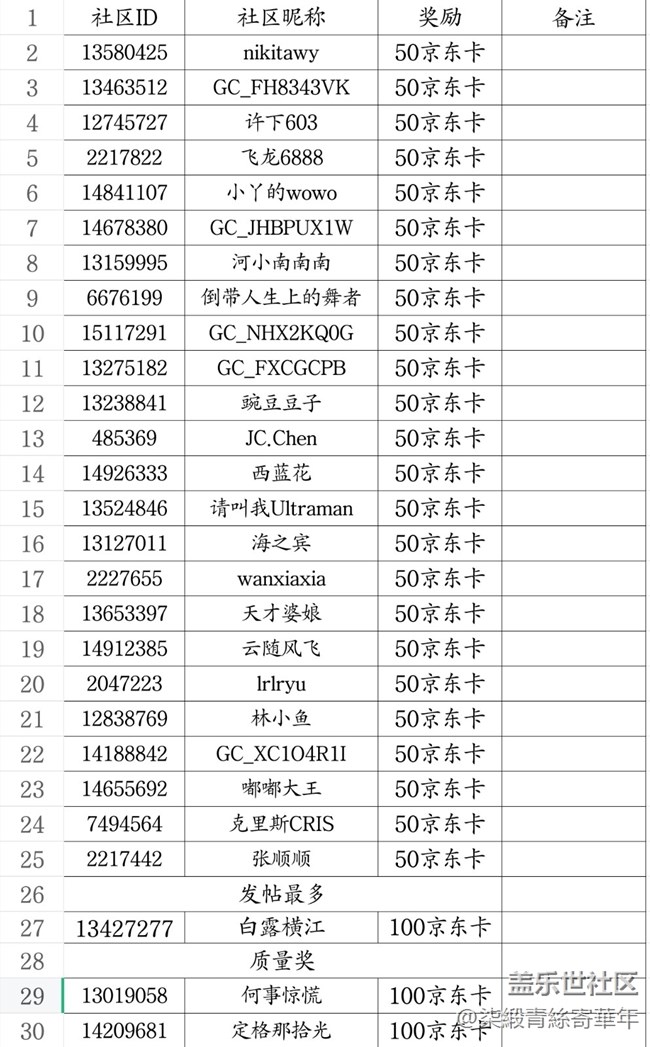 | 1 | 社区ID | 社区昵称 | 奖励 | 备注 |
|---|---|---|---|---|
| 2 | 13580425 | nikitawy | 50京东卡 | |
| 3 | 13463512 | GC_FH8343VK | 50京东卡 | |
| 4 | 12745727 | 许下603 | 50京东卡 | |
| 5 | 2217822 | 飞龙6888 | 50京东卡 | |
| 6 | 14841107 | 小丫的wowo | 50京东卡 | |
| 7 | 14678380 | GC_JHBPUX1W | 50京东卡 | |
| 8 | 13159995 | 河小南南南 | 50京东卡 | |
| 9 | 6676199 | 倒带人生上的舞者 | 50京东卡 | |
| 10 | 15117291 | GC_NHX2KQ0G | 50京东卡 | |
| 11 | 13275182 | GC_FXCGCPB | 50京东卡 | |
| 12 | 13238841 | 豌豆豆子 | 50京东卡 | |
| 13 | 485369 | JC.Chen | 50京东卡 | |
| 14 | 14926333 | 西蓝花 | 50京东卡 | |
| 15 | 13524846 | 请叫我Ultraman | 50京东卡 | |
| 16 | 13127011 | 海之宾 | 50京东卡 | |
| 17 | 2227655 | wanxiaxia | 50京东卡 | |
| 18 | 13653397 | 天才婆娘 | 50京东卡 | |
| 19 | 14912385 | 云随风飞 | 50京东卡 | |
| 20 | 2047223 | lrlryu | 50京东卡 | |
| 21 | 12838769 | 林小鱼 | 50京东卡 | |
| 22 | 14188842 | GC_XC1O4R1I | 50京东卡 | |
| 23 | 14655692 | 嘟嘟大王 | 50京东卡 | |
| 24 | 7494564 | 克里斯CRIS | 50京东卡 | |
| 25 | 2217442 | 张顺顺 | 50京东卡 | |
| 26 | 发帖最多 | | | |
| 27 | 13427277 | 白露横江 | 100京东卡 | |
| 28 | 质量奖 | | | |
| 29 | 13019058 | 何事惊慌 | 100京东卡 | |
| 30 | 14209681 | 定格那拾光 | 100京东卡 | |

盖乐世社区
@柒緞青絲寄華年